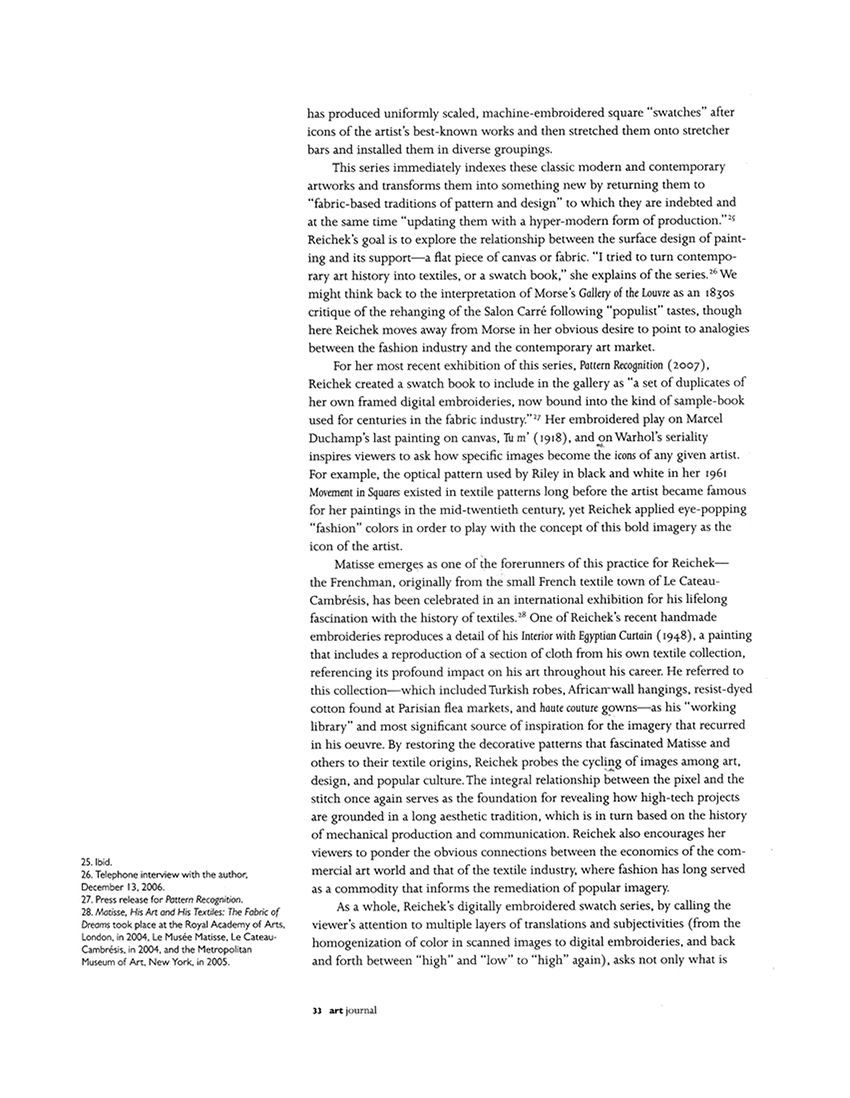 has produced uniformly scaled, machine-embroidered square "swatches" after icons of the artist's best-known works and then stretched them onto stretcher bars and installed them in diverse groupings.

This series immediately indexes these classic modern and contemporary artworks and transforms them into something new by returning them to "fabric-based traditions of pattern and design" to which they are indebted and at the same time "updating them with a hyper-modern form of production."$^{25}$ Reichek's goal is to explore the relationship between the surface design of painting and its support—a flat piece of canvas or fabric. "I tried to turn contemporary art history into textiles, or a swatch book," she explains of the series.$^{26}$ We might think back to the interpretation of Morse's Gallery of the Louvre as an 1830s critique of the rehanging of the Salon Carré following "populist" tastes, though here Reichek moves away from Morse in her obvious desire to point to analogies between the fashion industry and the contemporary art market.

For her most recent exhibition of this series, Pattern Recognition (2007), Reichek created a swatch book to include in the gallery as "a set of duplicates of her own framed digital embroideries, now bound into the kind of sample-book used for centuries in the fabric industry."$^{27}$ Her embroidered play on Marcel Duchamp's last painting on canvas, Tu m' (1918), and on Warhol's seriality inspires viewers to ask how specific images become the icons of any given artist. For example, the optical pattern used by Riley in black and white in her 1961 Movement in Squares existed in textile patterns long before the artist became famous for her paintings in the mid-twentieth century, yet Reichek applied eye-popping "fashion" colors in order to play with the concept of this bold imagery as the icon of the artist.

Matisse emerges as one of the forerunners of this practice for Reichek—the Frenchman, originally from the small French textile town of Le Cateau-Cambrésis, has been celebrated in an international exhibition for his lifelong fascination with the history of textiles.$^{28}$ One of Reichek's recent handmade embroideries reproduces a detail of his Interior with Egyptian Curtain (1948), a painting that includes a reproduction of a section of cloth from his own textile collection, referencing its profound impact on his art throughout his career. He referred to this collection—which included Turkish robes, African wall hangings, resist-dyed cotton found at Parisian flea markets, and haute couture gowns—as his "working library" and most significant source of inspiration for the imagery that recurred in his oeuvre. By restoring the decorative patterns that fascinated Matisse and others to their textile origins, Reichek probes the cycling of images among art, design, and popular culture. The integral relationship between the pixel and the stitch once again serves as the foundation for revealing how high-tech projects are grounded in a long aesthetic tradition, which is in turn based on the history of mechanical production and communication. Reichek also encourages her viewers to ponder the obvious connections between the economics of the commercial art world and that of the textile industry, where fashion has long served as a commodity that informs the remediation of popular imagery.

As a whole, Reichek's digitally embroidered swatch series, by calling the viewer's attention to multiple layers of translations and subjectivities (from the homogenization of color in scanned images to digital embroideries, and back and forth between "high" and "low" to "high" again), asks not only what is

25. Ibid.
26. Telephone interview with the author, December 13, 2006.
27. Press release for Pattern Recognition.
28. Matisse, His Art and His Textiles: The Fabric of Dreams took place at the Royal Academy of Arts, London, in 2004, Le Musée Matisse, Le Cateau-Cambrésis, in 2004, and the Metropolitan Museum of Art, New York, in 2005.

33 art journal